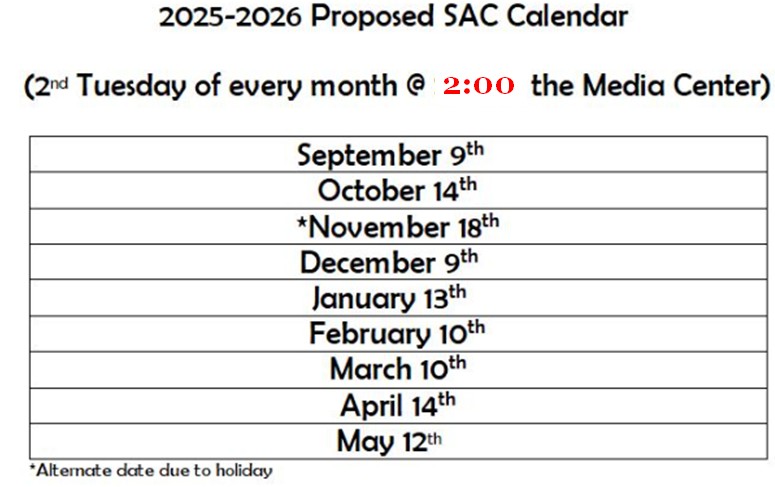 2025-2026 Proposed SAC Calendar

(2nd Tuesday of every month @ 2:00 the Media Center)

| September 9th |
|---|
| October 14th |
| *November 18th |
| December 9th |
| January 13th |
| February 10th |
| March 10th |
| April 14th |
| May 12th |

*Alternate date due to holiday